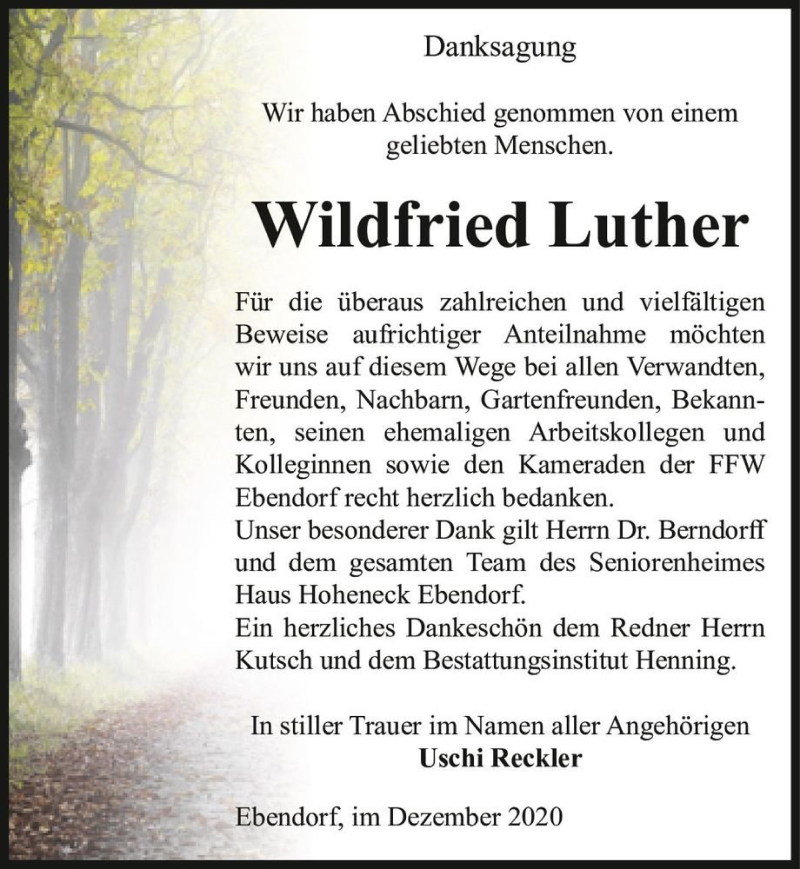 Danksagung

Wir haben Abschied genommen von einem geliebten Menschen.

Wildfried Luther

Für die überaus zahlreichen und vielfältigen Beweise aufrichtiger Anteilnahme möchten wir uns auf diesem Wege bei allen Verwandten, Freunden, Nachbarn, Gartenfreunden, Bekannten, seinen ehemaligen Arbeitskollegen und Kolleginnen sowie den Kameraden der FFW Ebendorf recht herzlich bedanken.
Unser besonderer Dank gilt Herrn Dr. Berndorff und dem gesamten Team des Seniorenheimes Haus Hoheneck Ebendorf.
Ein herzliches Dankeschön dem Redner Herrn Kutsch und dem Bestattungsinstitut Henning.

In stiller Trauer im Namen aller Angehörigen
Uschi Reckler

Ebendorf, im Dezember 2020